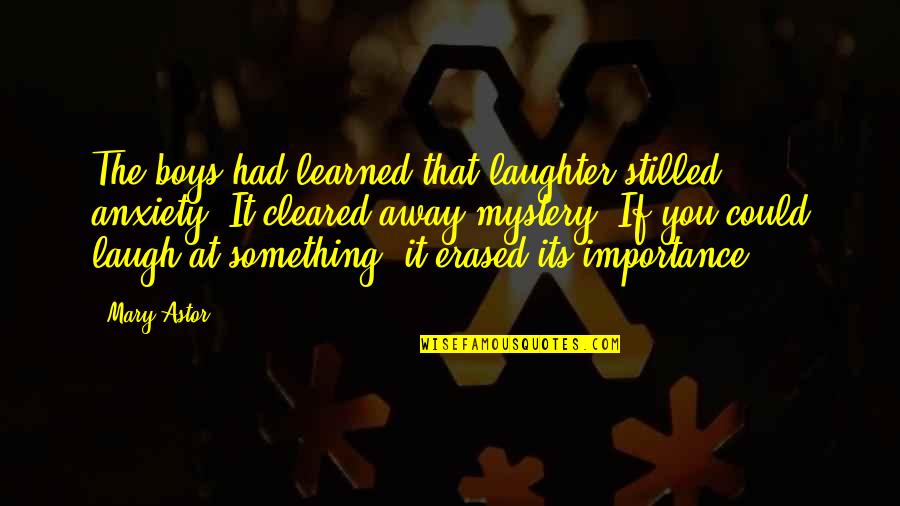 The boys had learned that laughter stilled anxiety. It cleared away mystery. If you could laugh at something, it erased its importance.

- Mary Astor

WISEFAMOUSQUOTES.COM